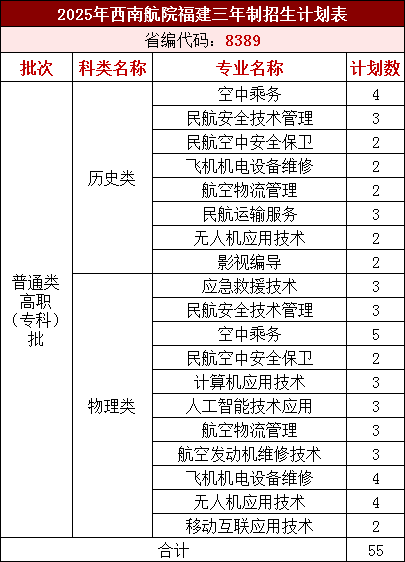 2025年西南航院福建三年制招生计划表

省编代码：8389

| 批次 | 科类名称 | 专业名称 | 计划数 |
|---|---|---|---|
| 普通类高职（专科）批 | 历史类 | 空中乘务 | 4 |
| | | 民航安全技术管理 | 3 |
| | | 民航空中安全保卫 | 2 |
| | | 飞机机电设备维修 | 2 |
| | | 航空物流管理 | 2 |
| | | 民航运输服务 | 3 |
| | | 无人机应用技术 | 2 |
| | | 影视编导 | 2 |
| | 物理类 | 应急救援技术 | 3 |
| | | 民航安全技术管理 | 3 |
| | | 空中乘务 | 5 |
| | | 民航空中安全保卫 | 2 |
| | | 计算机应用技术 | 3 |
| | | 人工智能技术应用 | 3 |
| | | 航空物流管理 | 3 |
| | | 航空发动机维修技术 | 3 |
| | | 飞机机电设备维修 | 4 |
| | | 无人机应用技术 | 4 |
| | | 移动互联应用技术 | 2 |
| 合计 | | | 55 |